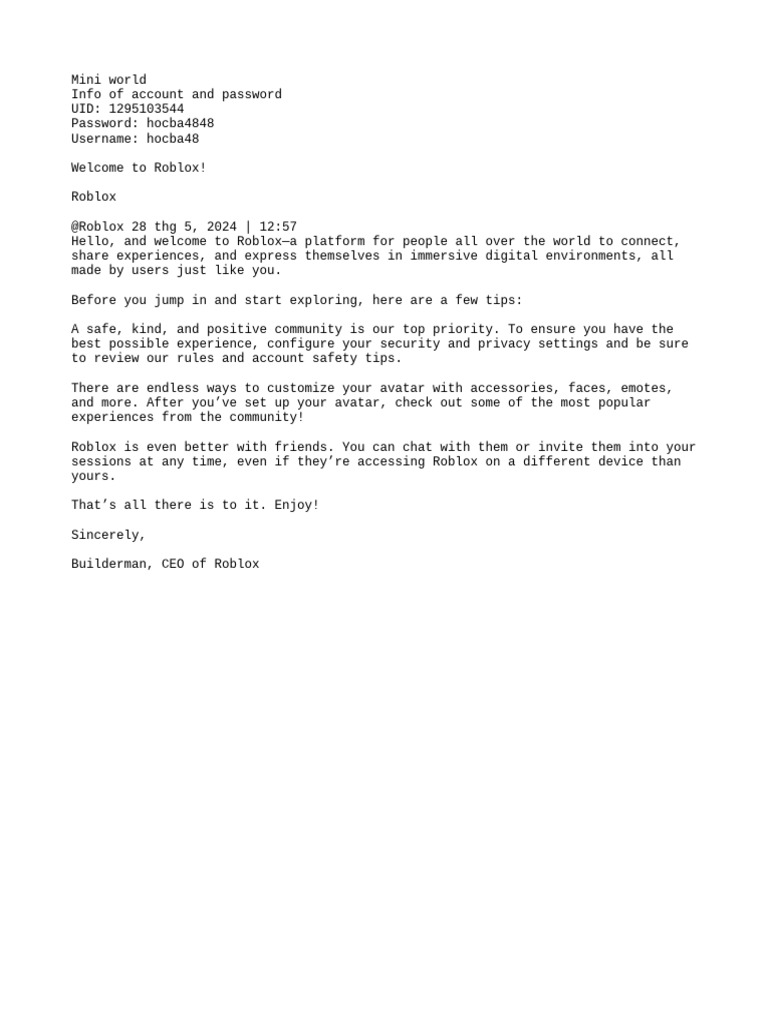 Mini world
Info of account and password
UID: 1295103544
Password: hocba4848
Username: hocba48

Welcome to Roblox!

Roblox

@Roblox 28 thg 5, 2024 | 12:57
Hello, and welcome to Roblox—a platform for people all over the world to connect, share experiences, and express themselves in immersive digital environments, all made by users just like you.

Before you jump in and start exploring, here are a few tips:

A safe, kind, and positive community is our top priority. To ensure you have the best possible experience, configure your security and privacy settings and be sure to review our rules and account safety tips.

There are endless ways to customize your avatar with accessories, faces, emotes, and more. After you've set up your avatar, check out some of the most popular experiences from the community!

Roblox is even better with friends. You can chat with them or invite them into your sessions at any time, even if they're accessing Roblox on a different device than yours.

That's all there is to it. Enjoy!

Sincerely,

Builderman, CEO of Roblox